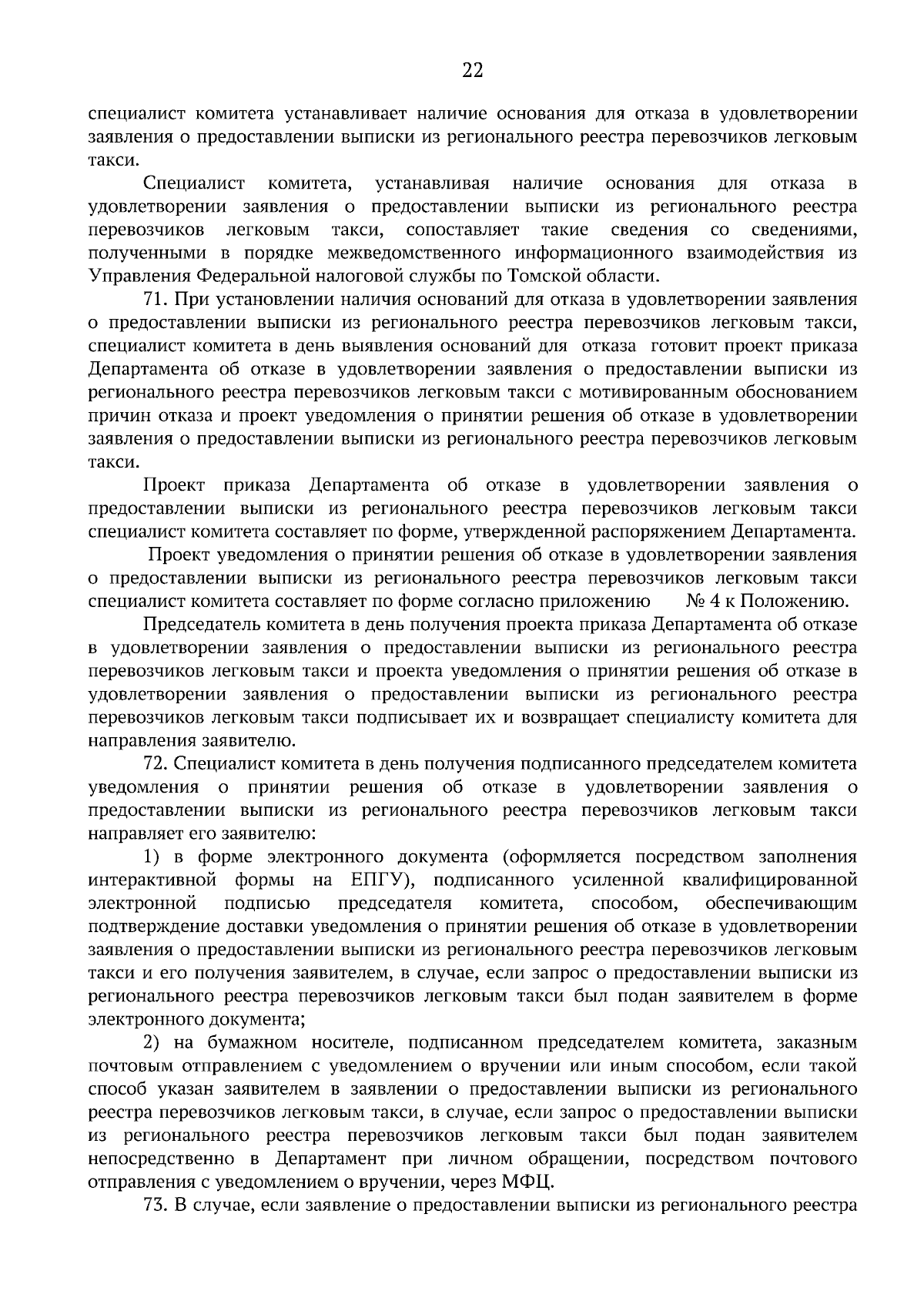 22

специалист комитета устанавливает наличие основания для отказа в удовлетворении заявления о предоставлении выписки из регионального реестра перевозчиков легковым такси.

Специалист комитета, устанавливая наличие основания для отказа в удовлетворении заявления о предоставлении выписки из регионального реестра перевозчиков легковым такси, сопоставляет такие сведения со сведениями, полученными в порядке межведомственного информационного взаимодействия из Управления Федеральной налоговой службы по Томской области.

71. При установлении наличия оснований для отказа в удовлетворении заявления о предоставлении выписки из регионального реестра перевозчиков легковым такси, специалист комитета в день выявления оснований для отказа готовит проект приказа Департамента об отказе в удовлетворении заявления о предоставлении выписки из регионального реестра перевозчиков легковым такси с мотивированным обоснованием причин отказа и проект уведомления о принятии решения об отказе в удовлетворении заявления о предоставлении выписки из регионального реестра перевозчиков легковым такси.

Проект приказа Департамента об отказе в удовлетворении заявления о предоставлении выписки из регионального реестра перевозчиков легковым такси специалист комитета составляет по форме, утвержденной распоряжением Департамента.

Проект уведомления о принятии решения об отказе в удовлетворении заявления о предоставлении выписки из регионального реестра перевозчиков легковым такси специалист комитета составляет по форме согласно приложению № 4 к Положению.

Председатель комитета в день получения проекта приказа Департамента об отказе в удовлетворении заявления о предоставлении выписки из регионального реестра перевозчиков легковым такси и проекта уведомления о принятии решения об отказе в удовлетворении заявления о предоставлении выписки из регионального реестра перевозчиков легковым такси подписывает их и возвращает специалисту комитета для направления заявителю.

72. Специалист комитета в день получения подписанного председателем комитета уведомления о принятии решения об отказе в удовлетворении заявления о предоставлении выписки из регионального реестра перевозчиков легковым такси направляет его заявителю:

1) в форме электронного документа (оформляется посредством заполнения интерактивной формы на ЕПГУ), подписанного усиленной квалифицированной электронной подписью председателя комитета, способом, обеспечивающим подтверждение доставки уведомления о принятии решения об отказе в удовлетворении заявления о предоставлении выписки из регионального реестра перевозчиков легковым такси и его получения заявителем, в случае, если запрос о предоставлении выписки из регионального реестра перевозчиков легковым такси был подан заявителем в форме электронного документа;

2) на бумажном носителе, подписанном председателем комитета, заказным почтовым отправлением с уведомлением о вручении или иным способом, если такой способ указан заявителем в заявлении о предоставлении выписки из регионального реестра перевозчиков легковым такси, в случае, если запрос о предоставлении выписки из регионального реестра перевозчиков легковым такси был подан заявителем непосредственно в Департамент при личном обращении, посредством почтового отправления с уведомлением о вручении, через МФЦ.

73. В случае, если заявление о предоставлении выписки из регионального реестра